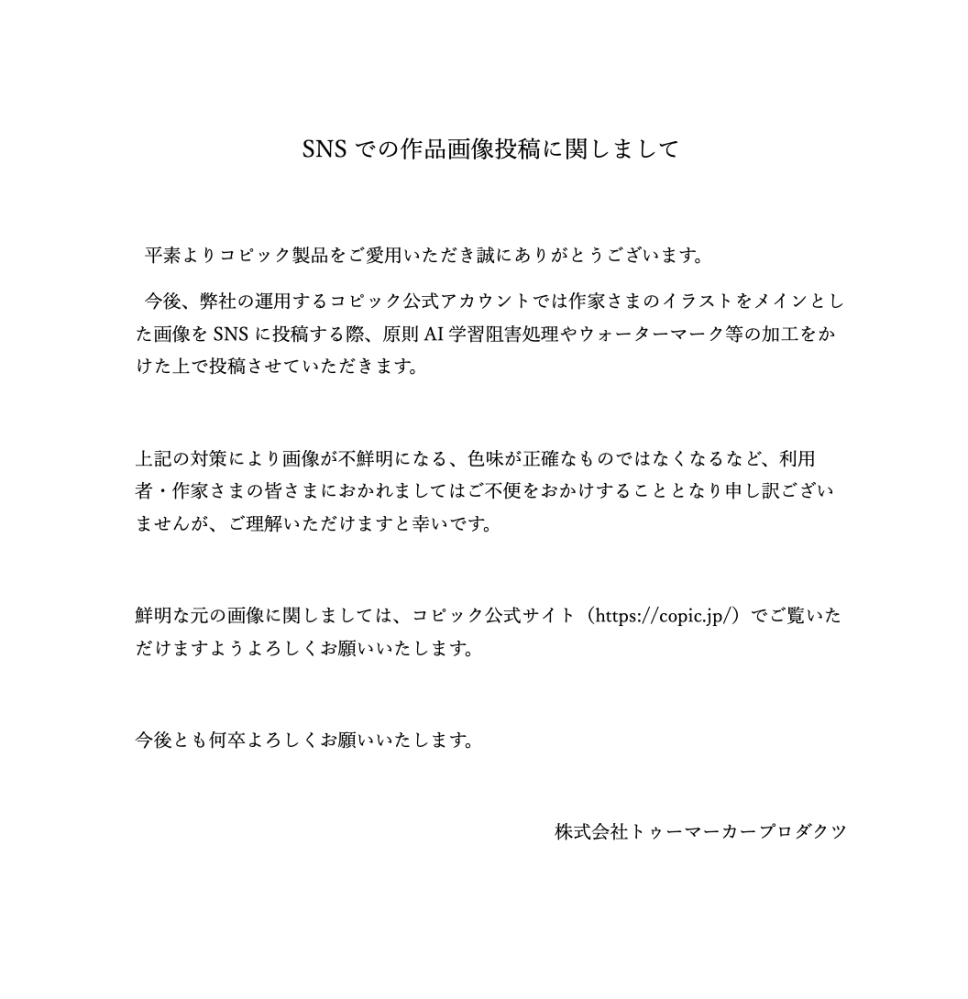 SNS での作品画像投稿に関しまして

平素よりコピック製品をご愛用いただき誠にありがとうございます。

今後、弊社の運用するコピック公式アカウントでは作家さまのイラストをメインとした画像を SNS に投稿する際、原則 AI 学習阻害処理やウォーターマーク等の加工をかけた上で投稿させていただきます。

上記の対策により画像が不鮮明になる、色味が正確なものではなくなるなど、利用者・作家さまの皆さまにおかれましてはご不便をおかけすることとなり申し訳ございませんが、ご理解いただけますと幸いです。

鮮明な元の画像に関しましては、コピック公式サイト（https://copic.jp/）でご覧いただけますようよろしくお願いいたします。

今後とも何卒よろしくお願いいたします。

株式会社トゥーマーカープロダクツ